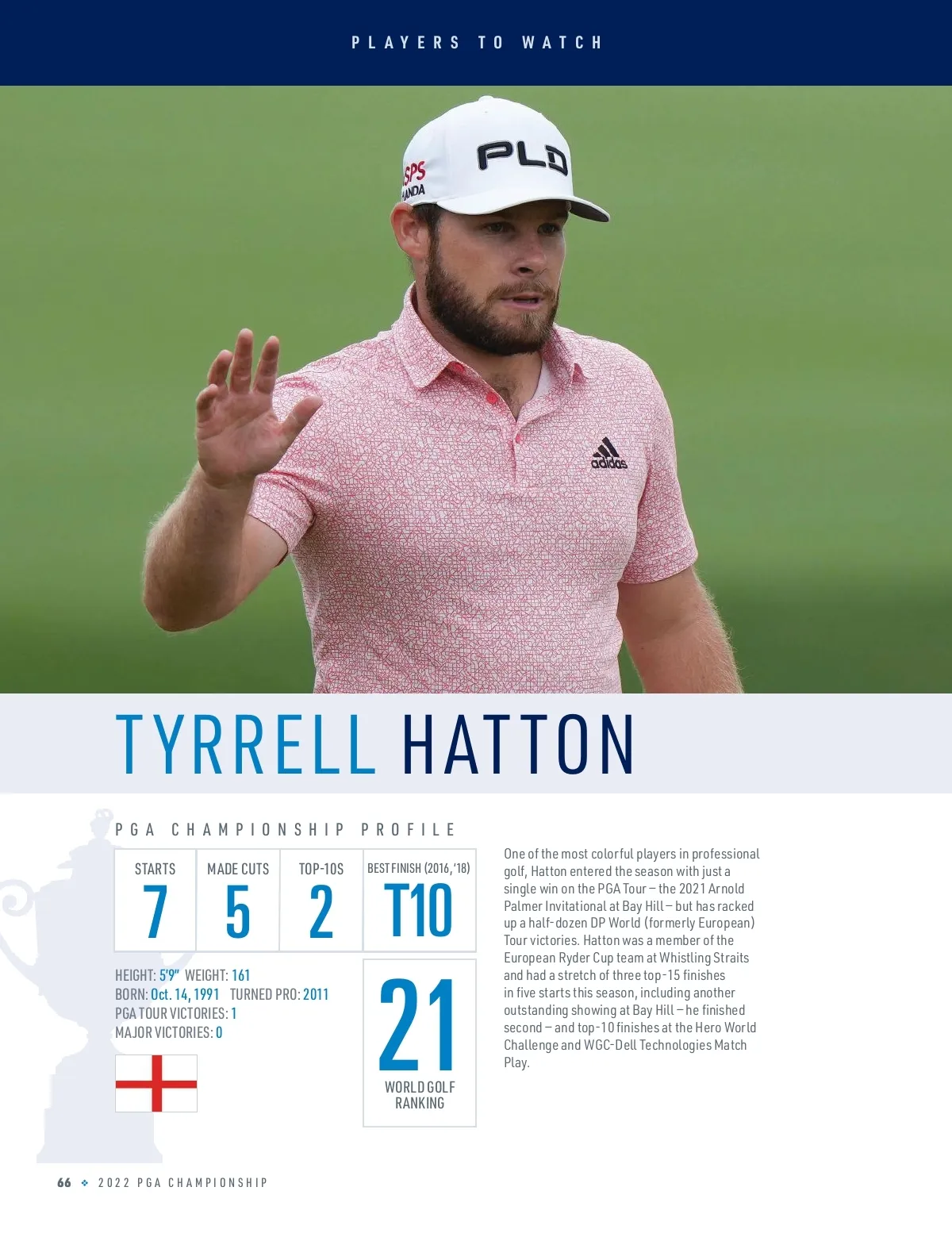 PLAYERS TO WATCH

TYRRELL HATTON

PGA CHAMPIONSHIP PROFILE

| STARTS | MADE CUTS | TOP-10S | BEST FINISH (2016, '18) |
|---|---|---|---|
| 7 | 5 | 2 | T10 |

HEIGHT: 5'9" WEIGHT: 161
BORN: Oct. 14, 1991 TURNED PRO: 2011
PGA TOUR VICTORIES: 1
MAJOR VICTORIES: 0

21
WORLD GOLF RANKING

One of the most colorful players in professional golf, Hatton entered the season with just a single win on the PGA Tour – the 2021 Arnold Palmer Invitational at Bay Hill – but has racked up a half-dozen DP World (formerly European) Tour victories. Hatton was a member of the European Ryder Cup team at Whistling Straits and had a stretch of three top-15 finishes in five starts this season, including another outstanding showing at Bay Hill – he finished second – and top-10 finishes at the Hero World Challenge and WGC-Dell Technologies Match Play.

66 ❖ 2022 PGA CHAMPIONSHIP